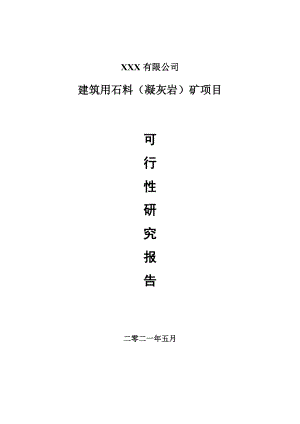 XXX 有限公司

建筑用石料（凝灰岩）矿项目

可
行
性
研
究
报
告

二零二一年五月